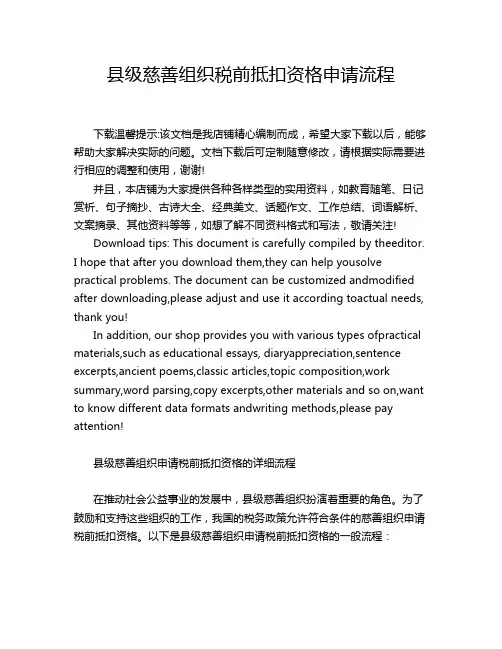 县级慈善组织税前抵扣资格申请流程

下载温馨提示:该文档是我店铺精心编制而成，希望大家下载以后，能够帮助大家解决实际的问题。文档下载后可定制随意修改，请根据实际需要进行相应的调整和使用，谢谢!

并且，本店铺为大家提供各种各样类型的实用资料，如教育随笔、日记赏析、句子摘抄、古诗大全、经典美文、话题作文、工作总结、词语解析、文案摘录、其他资料等等，如想了解不同资料格式和写法，敬请关注!

Download tips: This document is carefully compiled by theeditor. I hope that after you download them,they can help yousolve practical problems. The document can be customized andmodified after downloading,please adjust and use it according toactual needs, thank you!

In addition, our shop provides you with various types ofpractical materials,such as educational essays, diaryappreciation,sentence excerpts,ancient poems,classic articles,topic composition,work summary,word parsing,copy excerpts,other materials and so on,want to know different data formats andwriting methods,please pay attention!

县级慈善组织申请税前抵扣资格的详细流程

在推动社会公益事业的发展中，县级慈善组织扮演着重要的角色。为了鼓励和支持这些组织的工作，我国的税务政策允许符合条件的慈善组织申请税前抵扣资格。以下是县级慈善组织申请税前抵扣资格的一般流程：